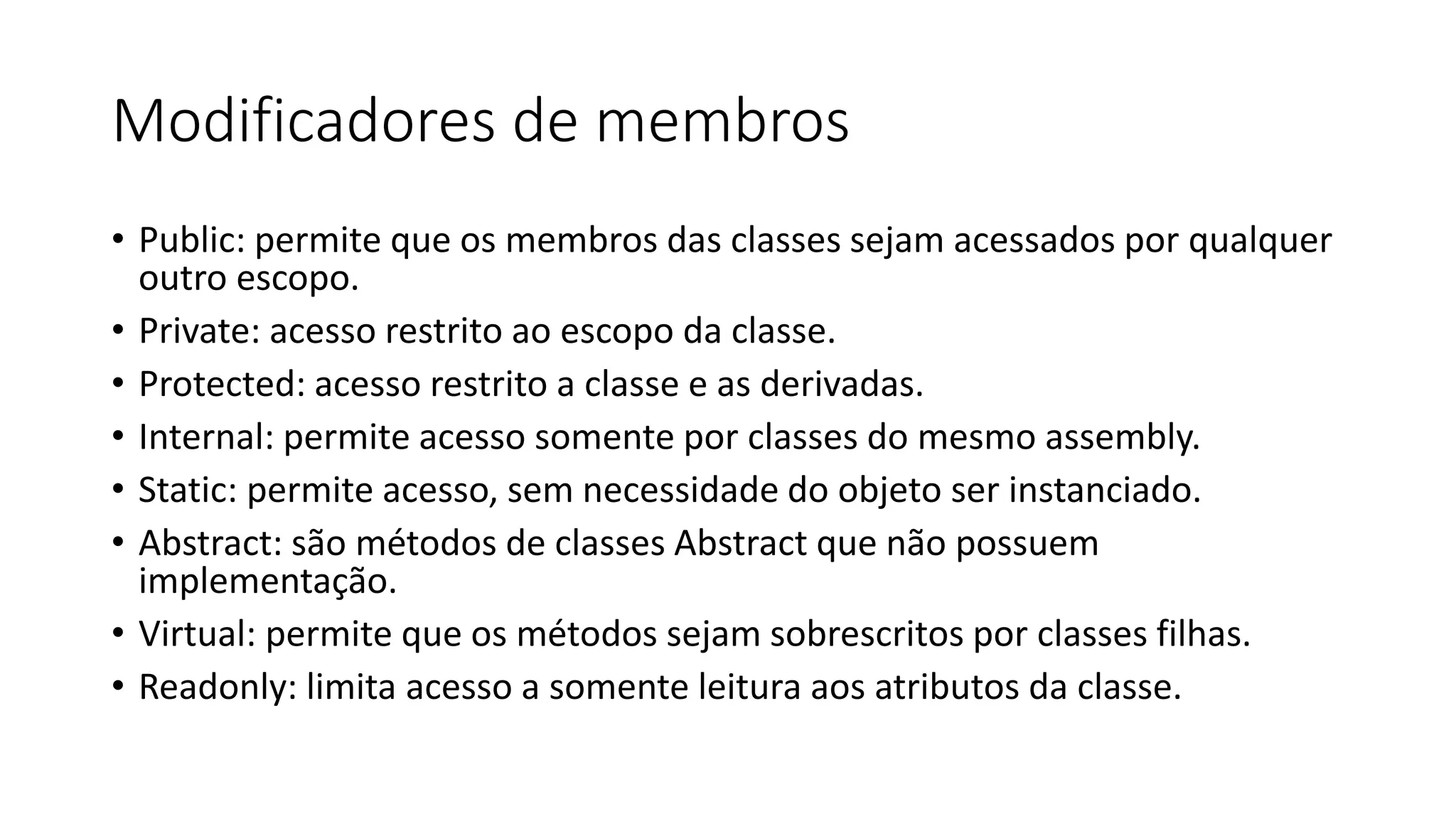 Modificadores de membros

• Public: permite que os membros das classes sejam acessados por qualquer outro escopo.
• Private: acesso restrito ao escopo da classe.
• Protected: acesso restrito a classe e as derivadas.
• Internal: permite acesso somente por classes do mesmo assembly.
• Static: permite acesso, sem necessidade do objeto ser instanciado.
• Abstract: são métodos de classes Abstract que não possuem implementação.
• Virtual: permite que os métodos sejam sobrescritos por classes filhas.
• Readonly: limita acesso a somente leitura aos atributos da classe.